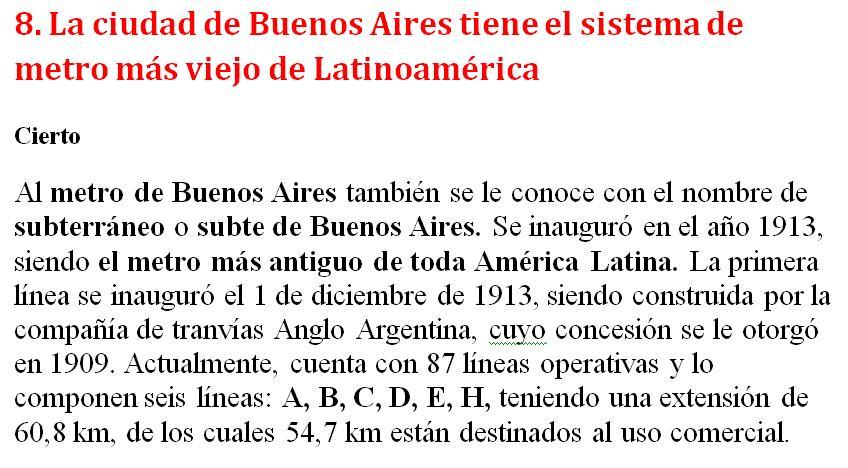 8. La ciudad de Buenos Aires tiene el sistema de metro más viejo de Latinoamérica

Cierto

Al metro de Buenos Aires también se le conoce con el nombre de subterráneo o subte de Buenos Aires. Se inauguró en el año 1913, siendo el metro más antiguo de toda América Latina. La primera línea se inauguró el 1 de diciembre de 1913, siendo construida por la compañía de tranvías Anglo Argentina, cuyo concesión se le otorgó en 1909. Actualmente, cuenta con 87 líneas operativas y lo componen seis líneas: A, B, C, D, E, H, teniendo una extensión de 60,8 km, de los cuales 54,7 km están destinados al uso comercial.